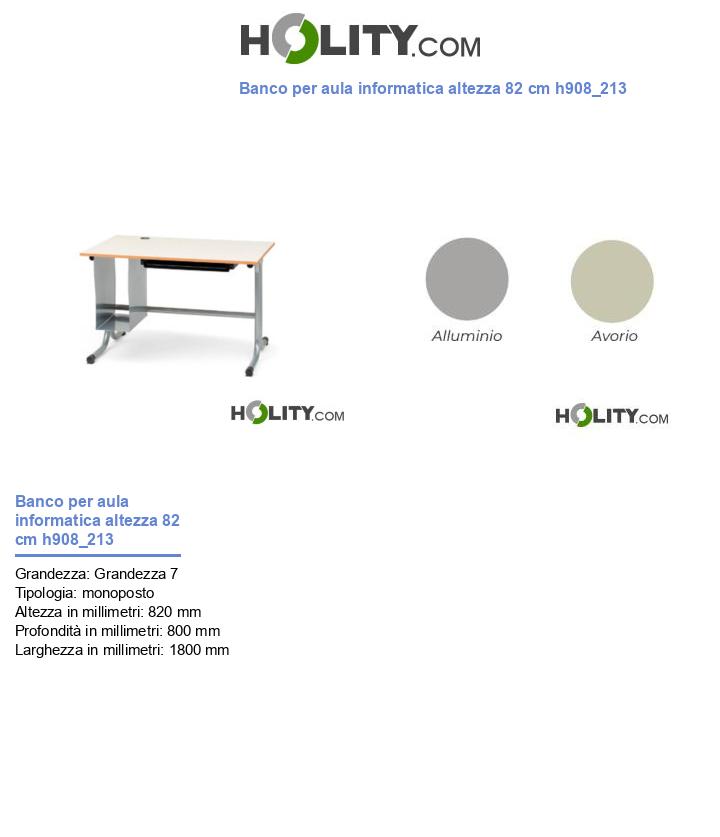 HOLITY.COM

Banco per aula informatica altezza 82 cm h908_213

Alluminio

Avorio

HOLITY.COM

HOLITY.COM

Banco per aula informatica altezza 82 cm h908_213

Grandezza: Grandezza 7
Tipologia: monoposto
Altezza in millimetri: 820 mm
Profondità in millimetri: 800 mm
Larghezza in millimetri: 1800 mm